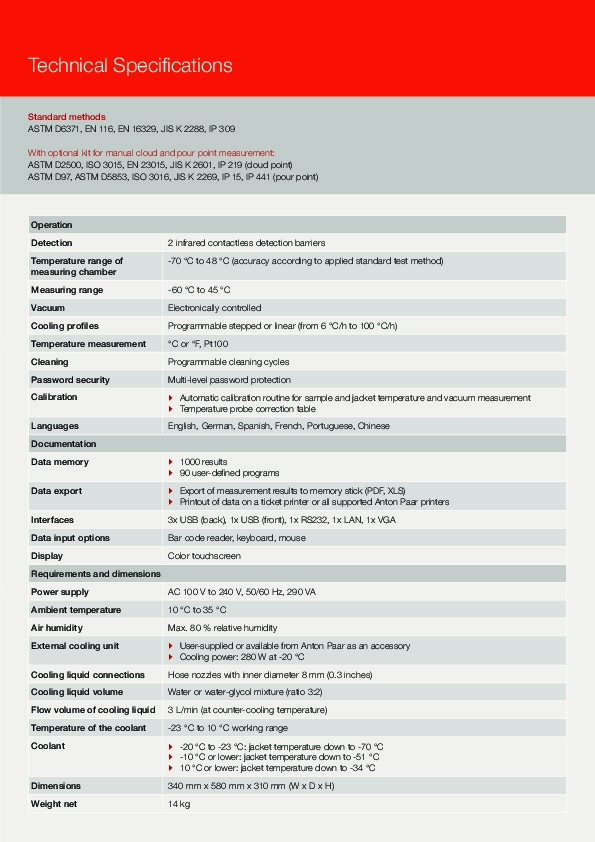 Technical Specifications

Standard methods
ASTM D6371, EN 116, EN 16329, JIS K 2288, IP 309

With optional kit for manual cloud and pour point measurement:
ASTM D2500, ISO 3015, EN 23015, JIS K 2601, IP 219 (cloud point)
ASTM D97, ASTM D5853, ISO 3016, JIS K 2269, IP 15, IP 441 (pour point)

| Operation | |
|---|---|
| Detection | 2 infrared contactless detection barriers |
| Temperature range of measuring chamber | -70 °C to 48 °C (accuracy according to applied standard test method) |
| Measuring range | -60 °C to 45 °C |
| Vacuum | Electronically controlled |
| Cooling profiles | Programmable stepped or linear (from 6 °C/h to 100 °C/h) |
| Temperature measurement | °C or °F, Pt100 |
| Cleaning | Programmable cleaning cycles |
| Password security | Multi-level password protection |
| Calibration | ▸ Automatic calibration routine for sample and jacket temperature and vacuum measurement ▸ Temperature probe correction table |
| Languages | English, German, Spanish, French, Portuguese, Chinese |
| Documentation | |
| Data memory | ▸ 1000 results ▸ 90 user-defined programs |
| Data export | ▸ Export of measurement results to memory stick (PDF, XLS) ▸ Printout of data on a ticket printer or all supported Anton Paar printers |
| Interfaces | 3x USB (back), 1x USB (front), 1x RS232, 1x LAN, 1x VGA |
| Data input options | Bar code reader, keyboard, mouse |
| Display | Color touchscreen |
| Requirements and dimensions | |
| Power supply | AC 100 V to 240 V, 50/60 Hz, 290 VA |
| Ambient temperature | 10 °C to 35 °C |
| Air humidity | Max. 80 % relative humidity |
| External cooling unit | ▸ User-supplied or available from Anton Paar as an accessory ▸ Cooling power: 280 W at -20 °C |
| Cooling liquid connections | Hose nozzles with inner diameter 8 mm (0.3 inches) |
| Cooling liquid volume | Water or water-glycol mixture (ratio 3:2) |
| Flow volume of cooling liquid | 3 L/min (at counter-cooling temperature) |
| Temperature of the coolant | -23 °C to 10 °C working range |
| Coolant | ▸ -20 °C to -23 °C: jacket temperature down to -70 °C ▸ -10 °C or lower: jacket temperature down to -51 °C ▸ 10 °C or lower: jacket temperature down to -34 °C |
| Dimensions | 340 mm x 580 mm x 310 mm (W x D x H) |
| Weight net | 14 kg |